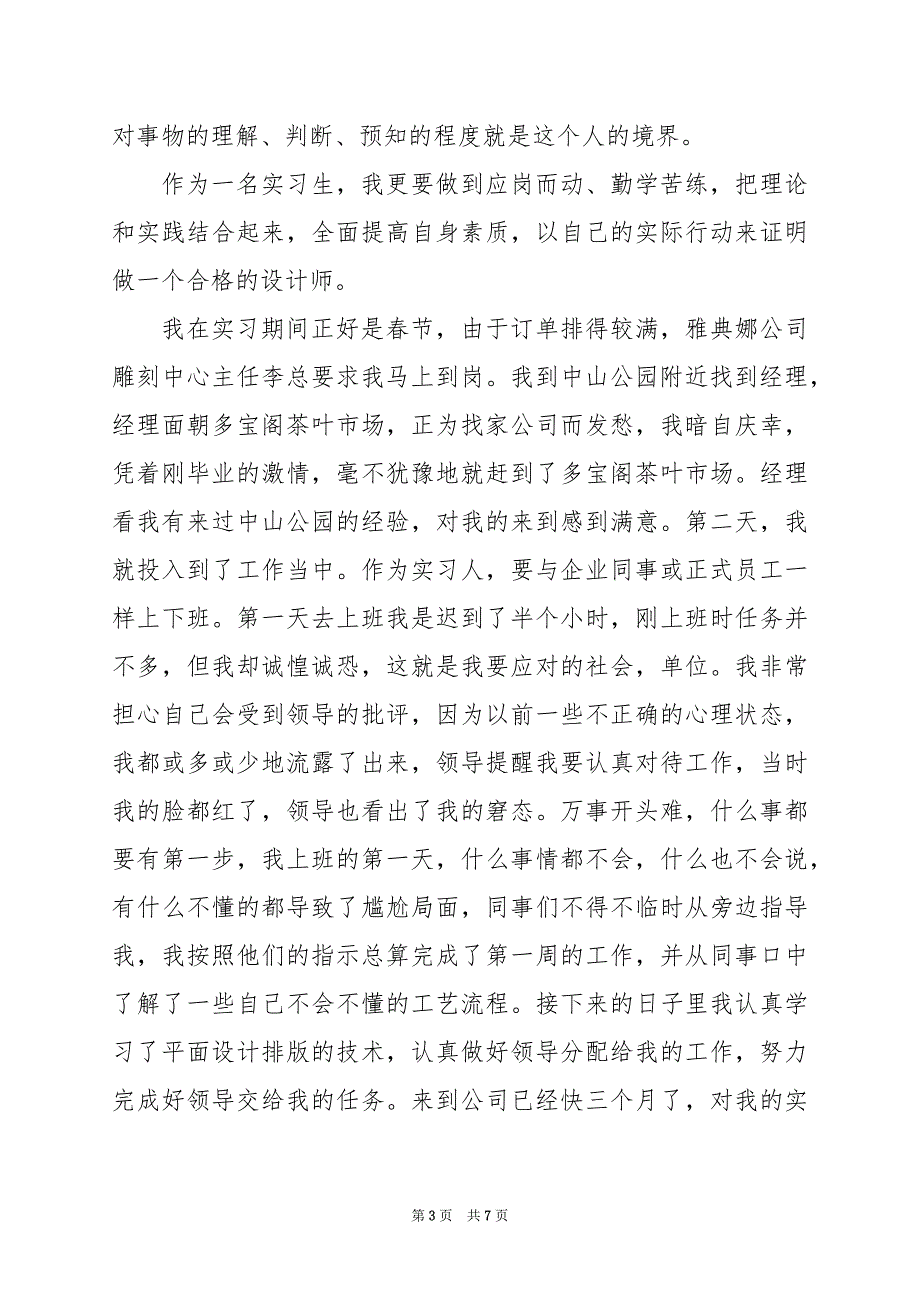 对事物的理解、判断、预知的程度就是这个人的境界。

作为一名实习生，我更要做到应岗而动、勤学苦练，把理论和实践结合起来，全面提高自身素质，以自己的实际行动来证明做一个合格的设计师。

我在实习期间正好是春节，由于订单排得较满，雅典娜公司雕刻中心主任李总要求我马上到岗。我到中山公园附近找到经理，经理面朝多宝阁茶叶市场，正为找家公司而发愁，我暗自庆幸，凭着刚毕业的激情，毫不犹豫地就赶到了多宝阁茶叶市场。经理看我有来过中山公园的经验，对我的来到感到满意。第二天，我就投入到了工作当中。作为实习人，要与企业同事或正式员工一样上下班。第一天去上班我是迟到了半个小时，刚上班时任务并不多，但我却诚惶诚恐，这就是我要应对的社会，单位。我非常担心自己会受到领导的批评，因为以前一些不正确的心理状态，我都或多或少地流露了出来，领导提醒我要认真对待工作，当时我的脸都红了，领导也看出了我的窘态。万事开头难，什么事都要有第一步，我上班的第一天，什么事情都不会，什么也不会说，有什么不懂的都导致了尴尬局面，同事们不得不临时从旁边指导我，我按照他们的指示总算完成了第一周的工作，并从同事口中了解了一些自己不会不懂的工艺流程。接下来的日子里我认真学习了平面设计排版的技术，认真做好领导分配给我的工作，努力完成好领导交给我的任务。来到公司已经快三个月了，对我的实

第 3 页　共 7 页